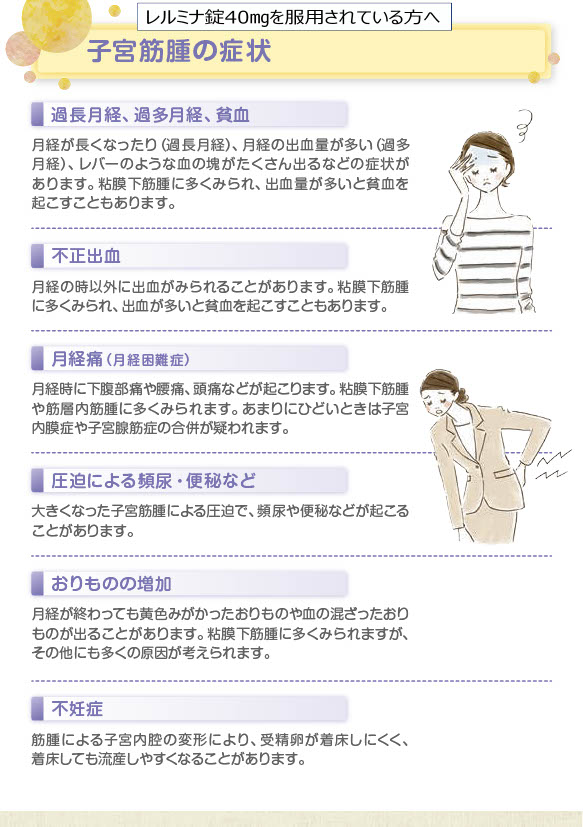 レルミナ錠40mgを服用されている方へ

子宮筋腫の症状

過長月経、過多月経、貧血

月経が長くなったり（過長月経）、月経の出血量が多い（過多月経）、レバーのような血の塊がたくさん出るなどの症状があります。粘膜下筋腫に多くみられ、出血量が多いと貧血を起こすこともあります。

不正出血

月経の時以外に出血がみられることがあります。粘膜下筋腫に多くみられ、出血が多いと貧血を起こすこともあります。

月経痛（月経困難症）

月経時に下腹部痛や腰痛、頭痛などが起こります。粘膜下筋腫や筋層内筋腫に多くみられます。あまりにひどいときは子宮内膜症や子宮腺筋症の合併が疑われます。

圧迫による頻尿・便秘など

大きくなった子宮筋腫による圧迫で、頻尿や便秘などが起こることがあります。

おりものの増加

月経が終わっても黄色みがかったおりものや血の混ざったおりものが出ることがあります。粘膜下筋腫に多くみられますが、その他にも多くの原因が考えられます。

不妊症

筋腫による子宮内腔の変形により、受精卵が着床しにくく、着床しても流産しやすくなることがあります。